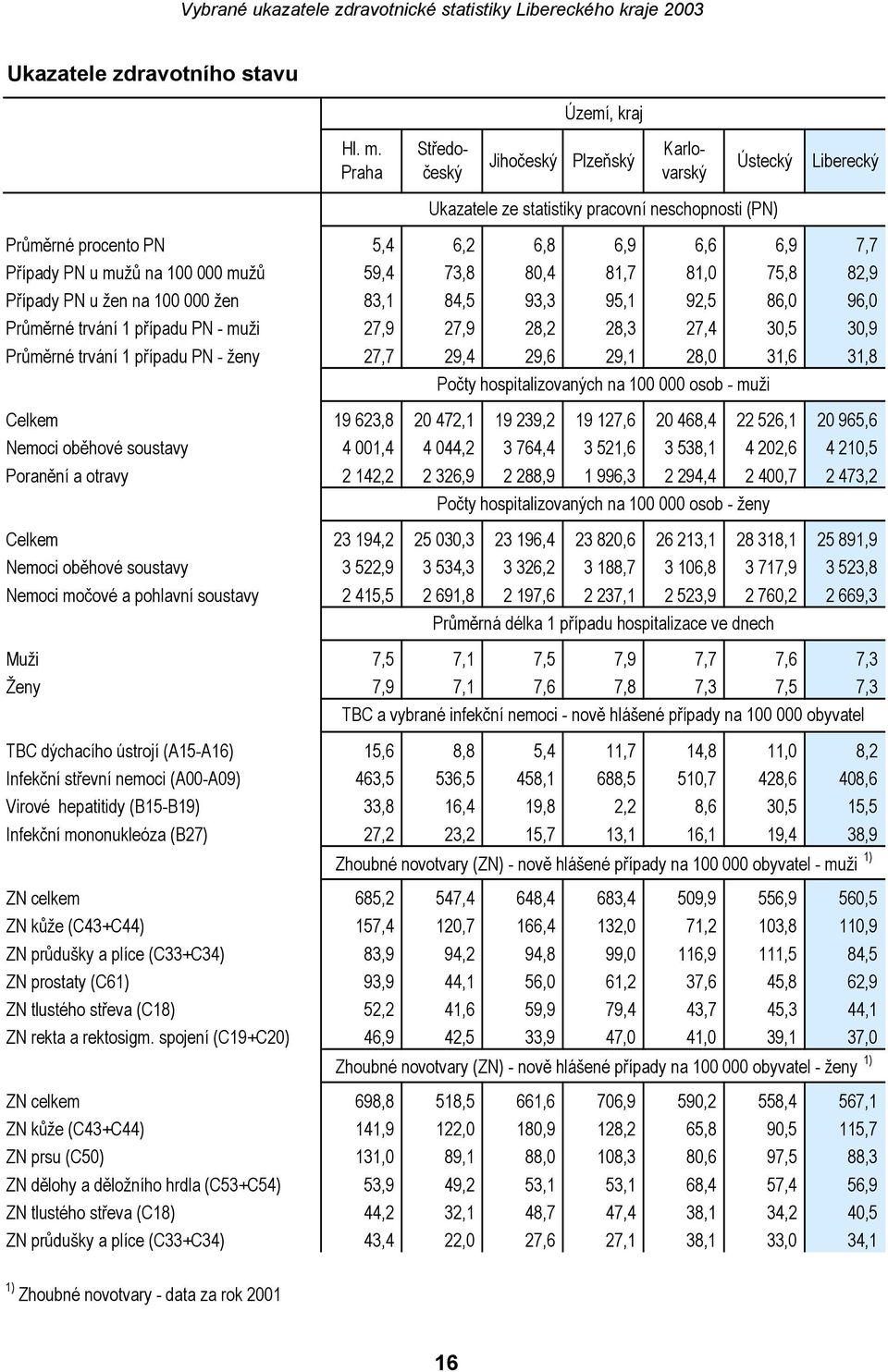 Vybrané ukazatele zdravotnické statistiky Libereckého kraje 2003

Ukazatele zdravotního stavu

| | Území, kraj | | | | | | |
|---|---|---|---|---|---|---|---|
| | Hl. m. Praha | Středočeský | Jihočeský | Plzeňský | Karlovarský | Ústecký | Liberecký |
| | Ukazatele ze statistiky pracovní neschopnosti (PN) | | | | | | |
| Průměrné procento PN | 5,4 | 6,2 | 6,8 | 6,9 | 6,6 | 6,9 | 7,7 |
| Případy PN u mužů na 100 000 mužů | 59,4 | 73,8 | 80,4 | 81,7 | 81,0 | 75,8 | 82,9 |
| Případy PN u žen na 100 000 žen | 83,1 | 84,5 | 93,3 | 95,1 | 92,5 | 86,0 | 96,0 |
| Průměrné trvání 1 případu PN - muži | 27,9 | 27,9 | 28,2 | 28,3 | 27,4 | 30,5 | 30,9 |
| Průměrné trvání 1 případu PN - ženy | 27,7 | 29,4 | 29,6 | 29,1 | 28,0 | 31,6 | 31,8 |
| | Počty hospitalizovaných na 100 000 osob - muži | | | | | | |
| Celkem | 19 623,8 | 20 472,1 | 19 239,2 | 19 127,6 | 20 468,4 | 22 526,1 | 20 965,6 |
| Nemoci oběhové soustavy | 4 001,4 | 4 044,2 | 3 764,4 | 3 521,6 | 3 538,1 | 4 202,6 | 4 210,5 |
| Poranění a otravy | 2 142,2 | 2 326,9 | 2 288,9 | 1 996,3 | 2 294,4 | 2 400,7 | 2 473,2 |
| | Počty hospitalizovaných na 100 000 osob - ženy | | | | | | |
| Celkem | 23 194,2 | 25 030,3 | 23 196,4 | 23 820,6 | 26 213,1 | 28 318,1 | 25 891,9 |
| Nemoci oběhové soustavy | 3 522,9 | 3 534,3 | 3 326,2 | 3 188,7 | 3 106,8 | 3 717,9 | 3 523,8 |
| Nemoci močové a pohlavní soustavy | 2 415,5 | 2 691,8 | 2 197,6 | 2 237,1 | 2 523,9 | 2 760,2 | 2 669,3 |
| | Průměrná délka 1 případu hospitalizace ve dnech | | | | | | |
| Muži | 7,5 | 7,1 | 7,5 | 7,9 | 7,7 | 7,6 | 7,3 |
| Ženy | 7,9 | 7,1 | 7,6 | 7,8 | 7,3 | 7,5 | 7,3 |
| | TBC a vybrané infekční nemoci - nově hlášené případy na 100 000 obyvatel | | | | | | |
| TBC dýchacího ústrojí (A15-A16) | 15,6 | 8,8 | 5,4 | 11,7 | 14,8 | 11,0 | 8,2 |
| Infekční střevní nemoci (A00-A09) | 463,5 | 536,5 | 458,1 | 688,5 | 510,7 | 428,6 | 408,6 |
| Virové hepatitidy (B15-B19) | 33,8 | 16,4 | 19,8 | 2,2 | 8,6 | 30,5 | 15,5 |
| Infekční mononukleóza (B27) | 27,2 | 23,2 | 15,7 | 13,1 | 16,1 | 19,4 | 38,9 |
| | Zhoubné novotvary (ZN) - nově hlášené případy na 100 000 obyvatel - muži $^{1)}$ | | | | | | |
| ZN celkem | 685,2 | 547,4 | 648,4 | 683,4 | 509,9 | 556,9 | 560,5 |
| ZN kůže (C43+C44) | 157,4 | 120,7 | 166,4 | 132,0 | 71,2 | 103,8 | 110,9 |
| ZN průdušky a plíce (C33+C34) | 83,9 | 94,2 | 94,8 | 99,0 | 116,9 | 111,5 | 84,5 |
| ZN prostaty (C61) | 93,9 | 44,1 | 56,0 | 61,2 | 37,6 | 45,8 | 62,9 |
| ZN tlustého střeva (C18) | 52,2 | 41,6 | 59,9 | 79,4 | 43,7 | 45,3 | 44,1 |
| ZN rekta a rektosigm. spojení (C19+C20) | 46,9 | 42,5 | 33,9 | 47,0 | 41,0 | 39,1 | 37,0 |
| | Zhoubné novotvary (ZN) - nově hlášené případy na 100 000 obyvatel - ženy $^{1)}$ | | | | | | |
| ZN celkem | 698,8 | 518,5 | 661,6 | 706,9 | 590,2 | 558,4 | 567,1 |
| ZN kůže (C43+C44) | 141,9 | 122,0 | 180,9 | 128,2 | 65,8 | 90,5 | 115,7 |
| ZN prsu (C50) | 131,0 | 89,1 | 88,0 | 108,3 | 80,6 | 97,5 | 88,3 |
| ZN dělohy a děložního hrdla (C53+C54) | 53,9 | 49,2 | 53,1 | 53,1 | 68,4 | 57,4 | 56,9 |
| ZN tlustého střeva (C18) | 44,2 | 32,1 | 48,7 | 47,4 | 38,1 | 34,2 | 40,5 |
| ZN průdušky a plíce (C33+C34) | 43,4 | 22,0 | 27,6 | 27,1 | 38,1 | 33,0 | 34,1 |

$^{1)}$ Zhoubné novotvary - data za rok 2001

16